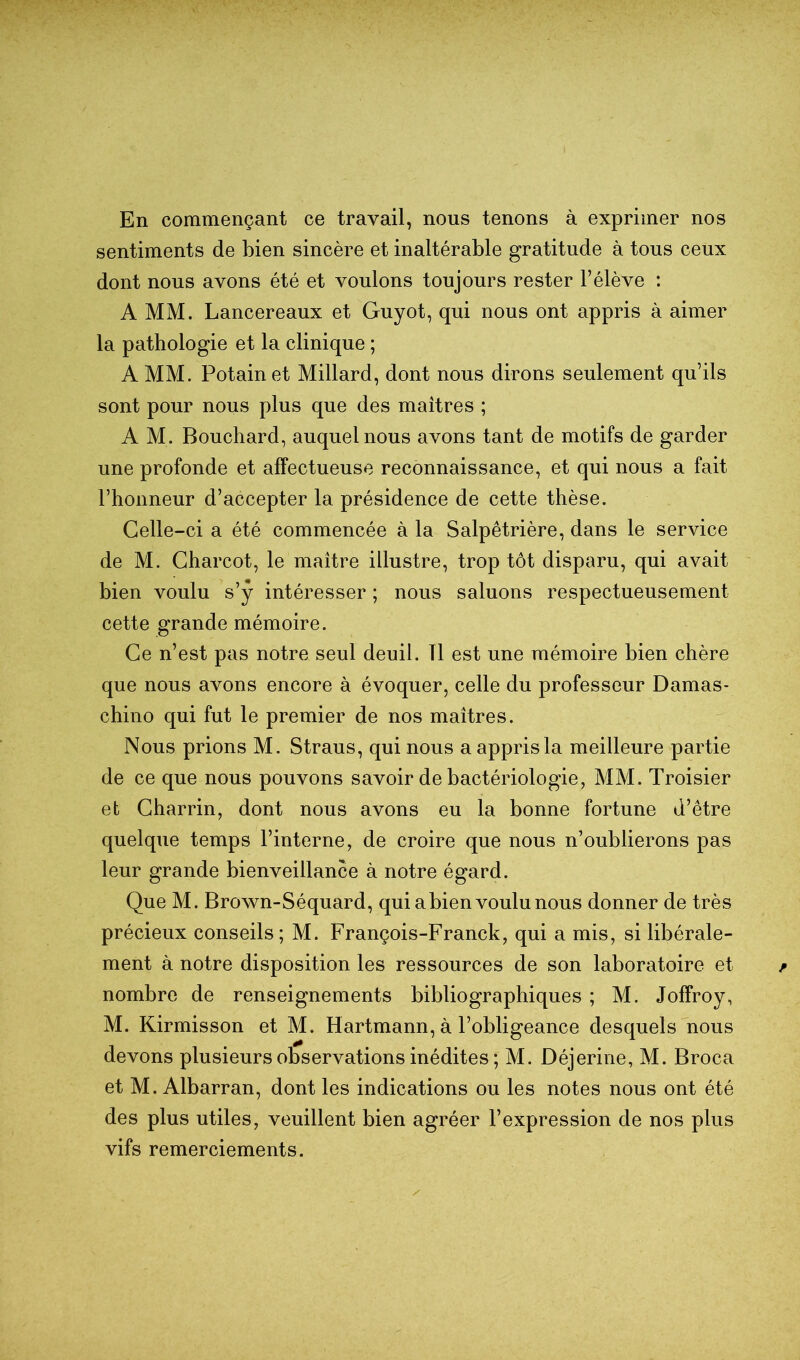 En commençant ce travail, nous tenons à exprimer nos sentiments de bien sincère et inaltérable gratitude à tous ceux dont nous avons été et voulons toujours rester l'élève :

A MM. Lancereaux et Guyot, qui nous ont appris à aimer la pathologie et la clinique ;

A MM. Potain et Millard, dont nous dirons seulement qu'ils sont pour nous plus que des maîtres ;

A M. Bouchard, auquel nous avons tant de motifs de garder une profonde et affectueuse reconnaissance, et qui nous a fait l'honneur d'accepter la présidence de cette thèse.

Celle-ci a été commencée à la Salpêtrière, dans le service de M. Charcot, le maître illustre, trop tôt disparu, qui avait bien voulu s'y intéresser ; nous saluons respectueusement cette grande mémoire.

Ce n'est pas notre seul deuil. Il est une mémoire bien chère que nous avons encore à évoquer, celle du professeur Damaschino qui fut le premier de nos maîtres.

Nous prions M. Straus, qui nous a appris la meilleure partie de ce que nous pouvons savoir de bactériologie, MM. Troisier et Charrin, dont nous avons eu la bonne fortune d'être quelque temps l'interne, de croire que nous n'oublierons pas leur grande bienveillance à notre égard.

Que M. Brown-Séquard, qui a bien voulu nous donner de très précieux conseils ; M. François-Franck, qui a mis, si libéralement à notre disposition les ressources de son laboratoire et nombre de renseignements bibliographiques ; M. Joffroy, M. Kirmisson et M. Hartmann, à l'obligeance desquels nous devons plusieurs observations inédites ; M. Déjerine, M. Broca et M. Albarran, dont les indications ou les notes nous ont été des plus utiles, veuillent bien agréer l'expression de nos plus vifs remerciements.